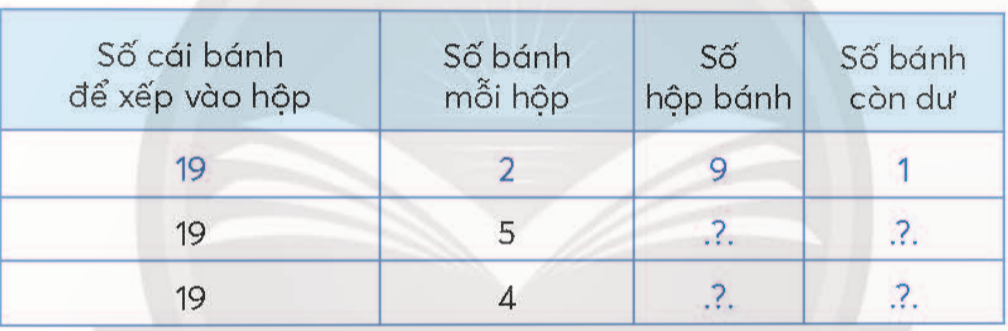 | Số cái bánh để xếp vào hộp | Số bánh mỗi hộp | Số hộp bánh | Số bánh còn dư |
|---|---|---|---|
| 19 | 2 | 9 | 1 |
| 19 | 5 | .?. | .?. |
| 19 | 4 | .?. | .?. |